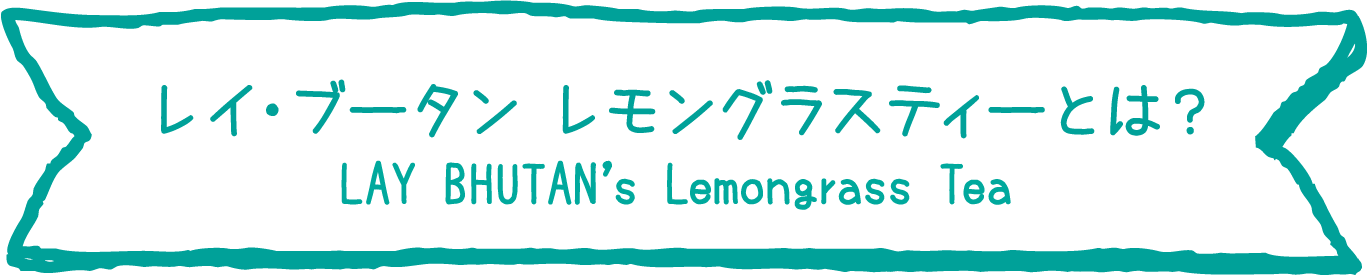 レイ・ブータン レモングラスティーとは？
LAY BHUTAN's Lemongrass Tea